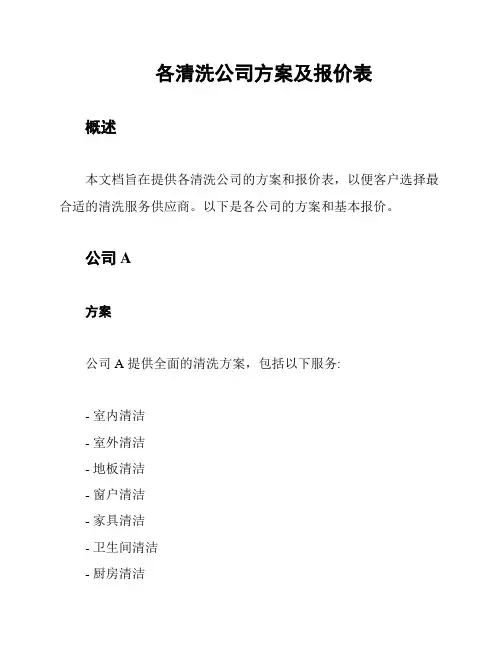 各清洗公司方案及报价表

概述

本文档旨在提供各清洗公司的方案和报价表，以便客户选择最合适的清洗服务供应商。以下是各公司的方案和基本报价。

公司 A

方案

公司 A 提供全面的清洗方案，包括以下服务:

- 室内清洁
- 室外清洁
- 地板清洁
- 窗户清洁
- 家具清洁
- 卫生间清洁
- 厨房清洁